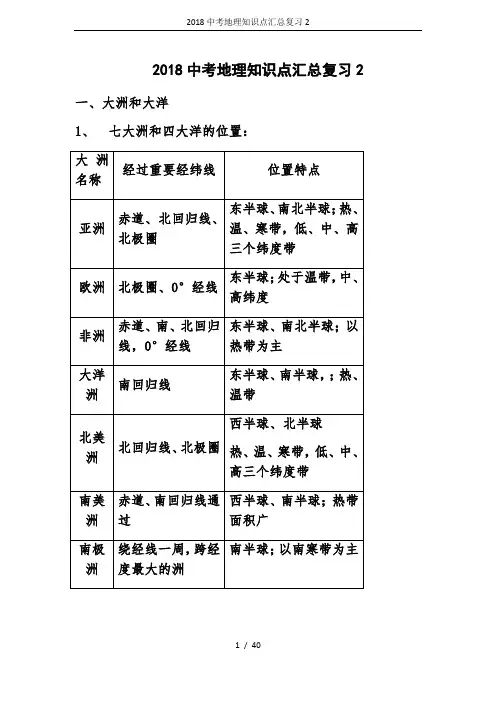 2018 中考地理知识点汇总复习 2

2018 中考地理知识点汇总复习 2

一、大洲和大洋

1、 七大洲和四大洋的位置：

| 大洲名称 | 经过重要经纬线 | 位置特点 |
|---|---|---|
| 亚洲 | 赤道、北回归线、北极圈 | 东半球、南北半球；热、温、寒带，低、中、高三个纬度带 |
| 欧洲 | 北极圈、0°经线 | 东半球；处于温带，中、高纬度 |
| 非洲 | 赤道、南、北回归线，0°经线 | 东半球、南北半球；以热带为主 |
| 大洋洲 | 南回归线 | 东半球、南半球，；热、温带 |
| 北美洲 | 北回归线、北极圈 | 西半球、北半球 热、温、寒带，低、中、高三个纬度带 |
| 南美洲 | 赤道、南回归线通过 | 西半球、南半球；热带面积广 |
| 南极洲 | 绕经线一周，跨经度最大的洲 | 南半球；以南寒带为主 |

1 / 40